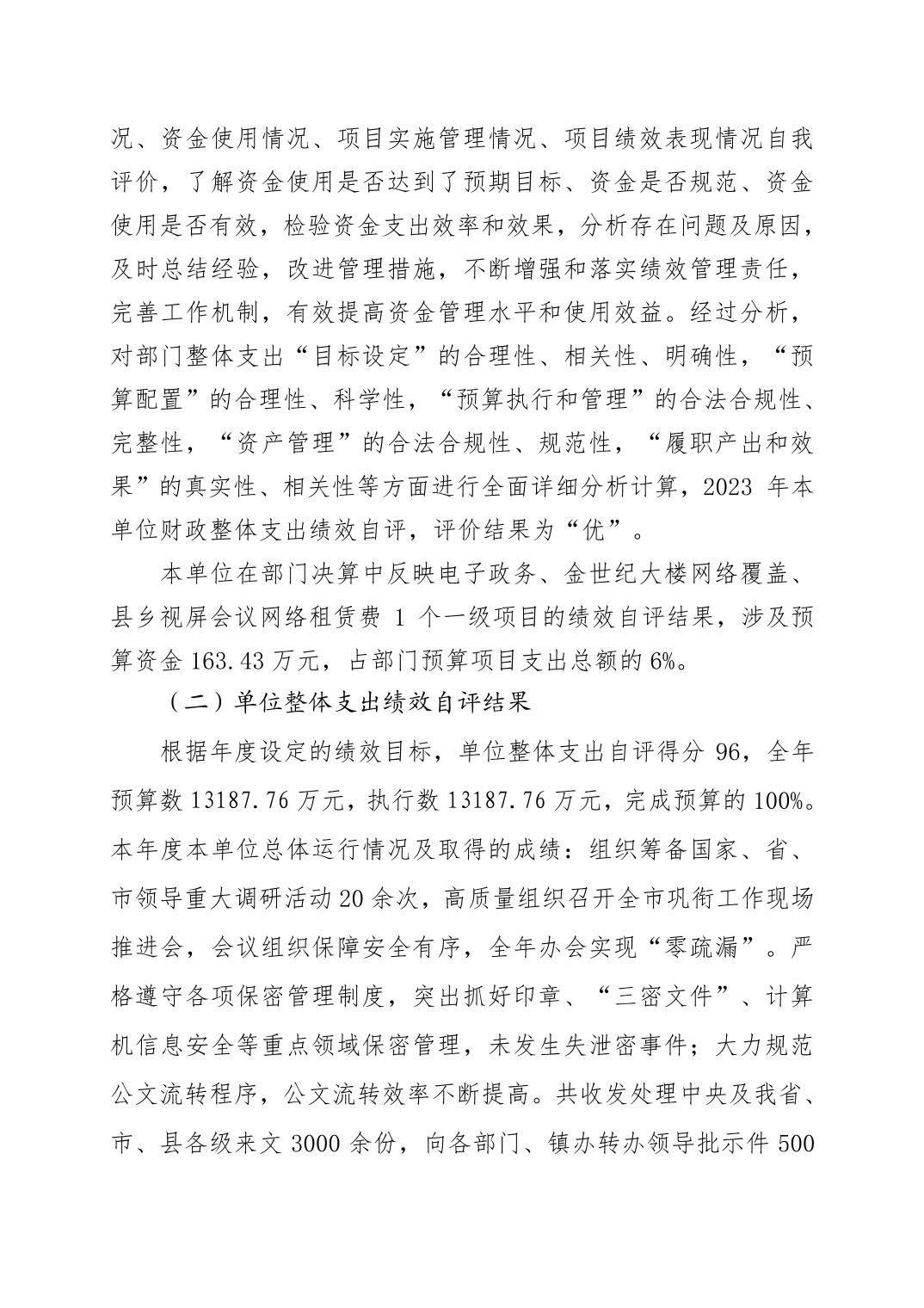 况、资金使用情况、项目实施管理情况、项目绩效表现情况自我评价，了解资金使用是否达到了预期目标、资金是否规范、资金使用是否有效，检验资金支出效率和效果，分析存在问题及原因，及时总结经验，改进管理措施，不断增强和落实绩效管理责任，完善工作机制，有效提高资金管理水平和使用效益。经过分析，对部门整体支出“目标设定”的合理性、相关性、明确性，“预算配置”的合理性、科学性，“预算执行和管理”的合法合规性、完整性，“资产管理”的合法合规性、规范性，“履职产出和效果”的真实性、相关性等方面进行全面详细分析计算，2023 年本单位财政整体支出绩效自评，评价结果为“优”。

本单位在部门决算中反映电子政务、金世纪大楼网络覆盖、县乡视屏会议网络租赁费 1 个一级项目的绩效自评结果，涉及预算资金 163.43 万元，占部门预算项目支出总额的 6%。

（二）单位整体支出绩效自评结果

根据年度设定的绩效目标，单位整体支出自评得分 96，全年预算数 13187.76 万元，执行数 13187.76 万元，完成预算的 100%。本年度本单位总体运行情况及取得的成绩：组织筹备国家、省、市领导重大调研活动 20 余次，高质量组织召开全市巩衔工作现场推进会，会议组织保障安全有序，全年办会实现“零疏漏”。严格遵守各项保密管理制度，突出抓好印章、“三密文件”、计算机信息安全等重点领域保密管理，未发生失泄密事件；大力规范公文流转程序，公文流转效率不断提高。共收发处理中央及我省、市、县各级来文 3000 余份，向各部门、镇办转办领导批示件 500